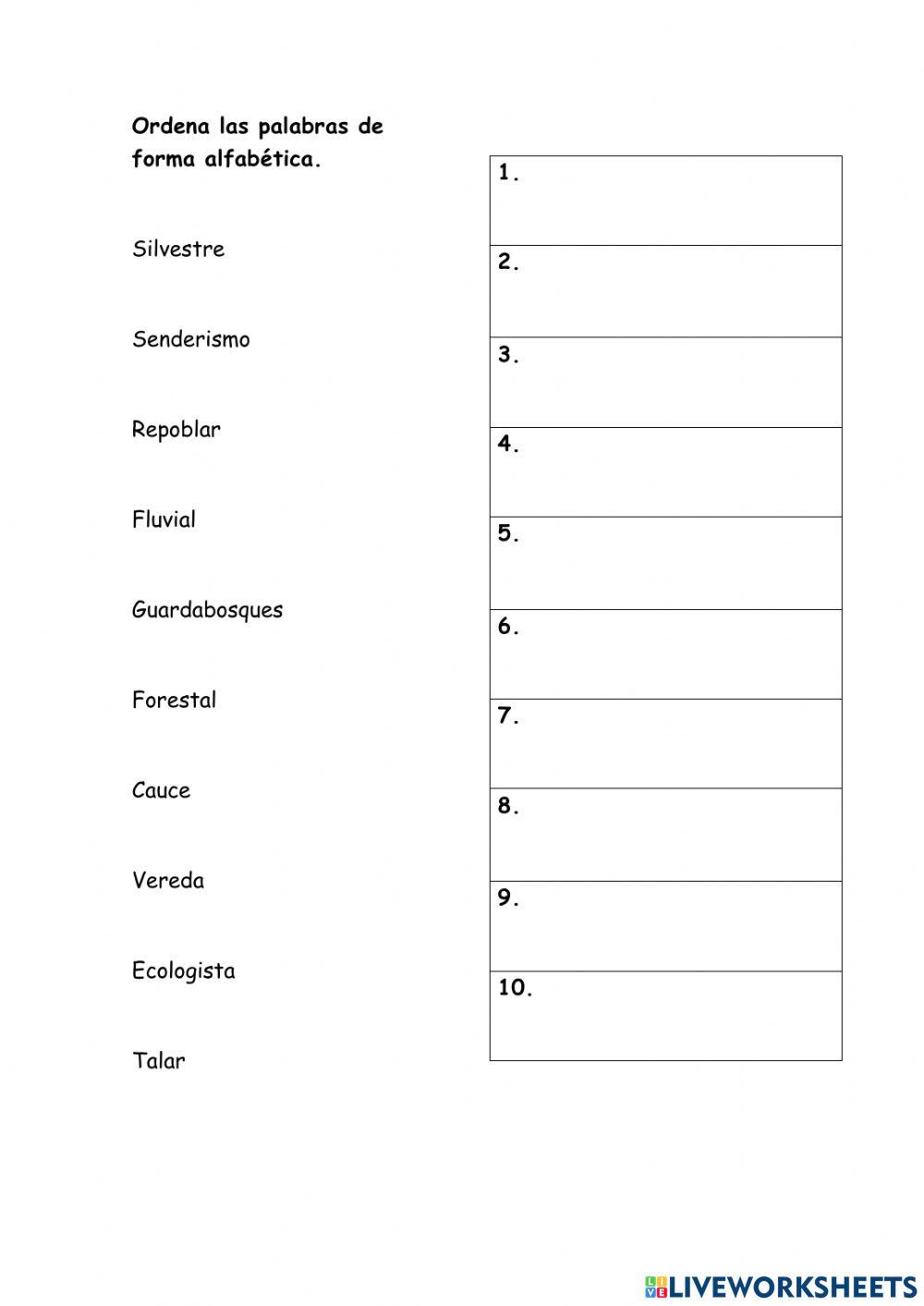 Ordena las palabras de forma alfabética.

Silvestre

Senderismo

Repoblar

Fluvial

Guardabosques

Forestal

Cauce

Vereda

Ecologista

Talar

| 1. |
|---|
| 2. |
| 3. |
| 4. |
| 5. |
| 6. |
| 7. |
| 8. |
| 9. |
| 10. |

LIVEWORKSHEETS